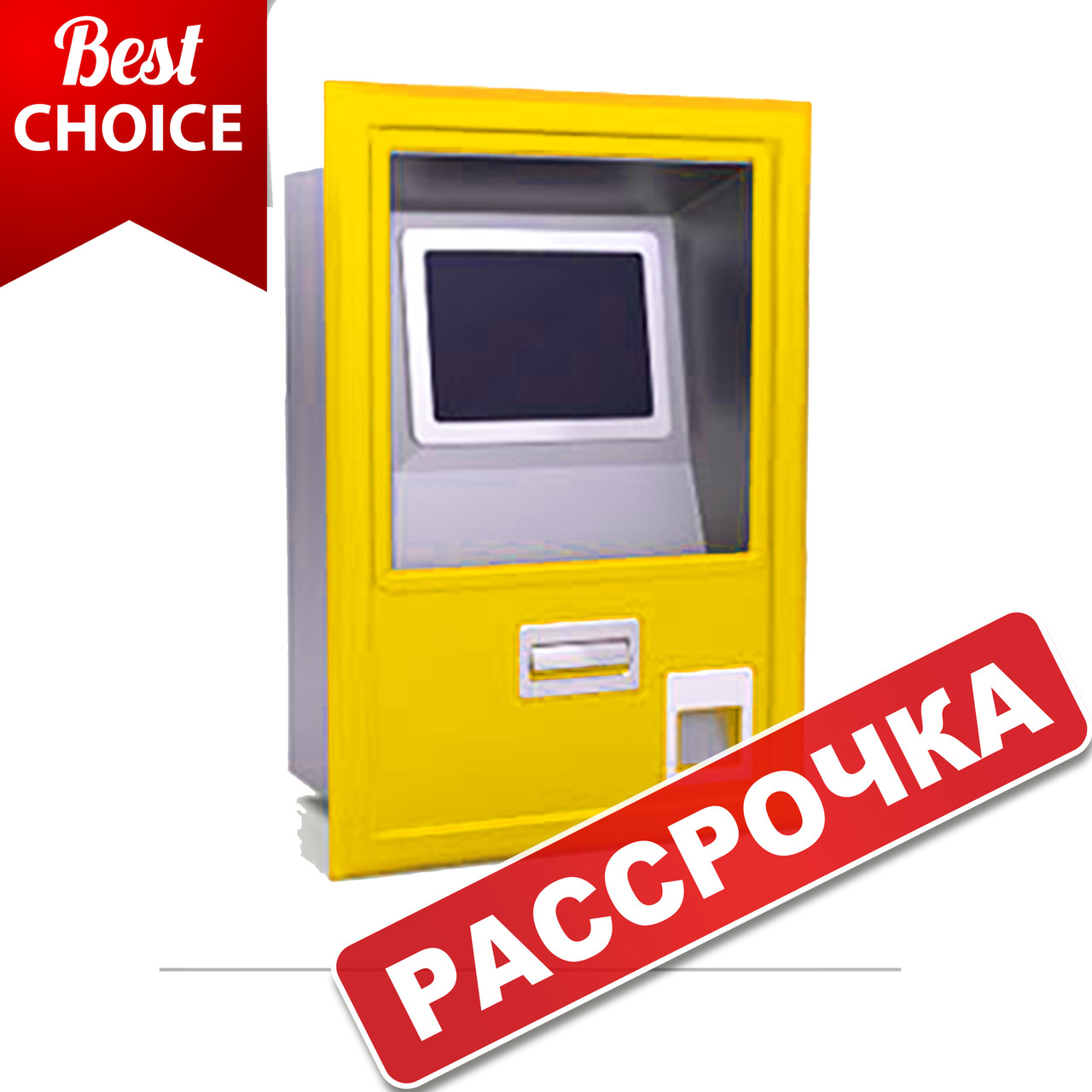 Best
CHOICE

РАССРОЧКА